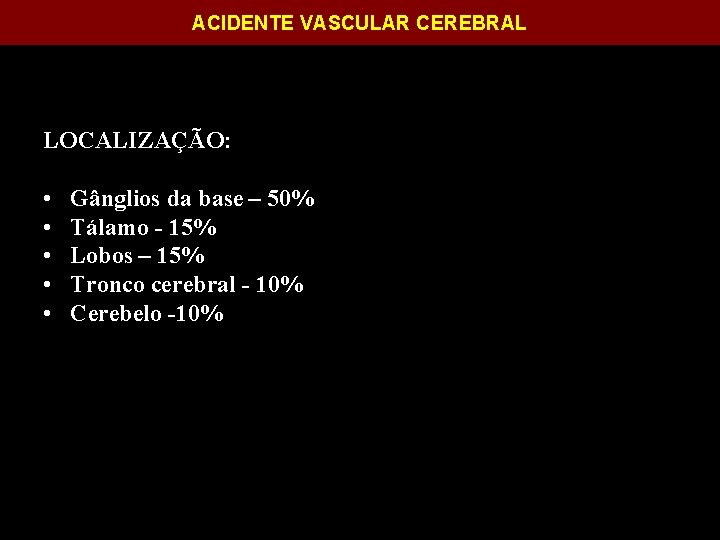 ACIDENTE VASCULAR CEREBRAL

LOCALIZAÇÃO:

• Gânglios da base – 50%
• Tálamo - 15%
• Lobos – 15%
• Tronco cerebral - 10%
• Cerebelo -10%